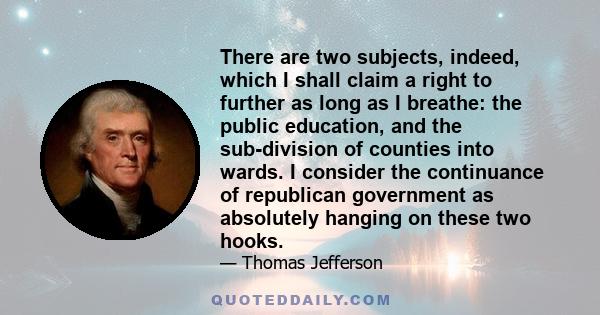 There are two subjects, indeed, which I shall claim a right to further as long as I breathe: the public education, and the sub-division of counties into wards. I consider the continuance of republican government as absolutely hanging on these two hooks.

— Thomas Jefferson

QUOTEDDAILY.COM